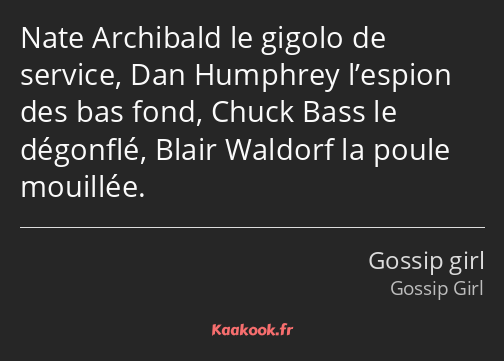 Nate Archibald le gigolo de service, Dan Humphrey l’espion des bas fond, Chuck Bass le dégonflé, Blair Waldorf la poule mouillée.

Gossip girl
Gossip Girl

Kaakook.fr